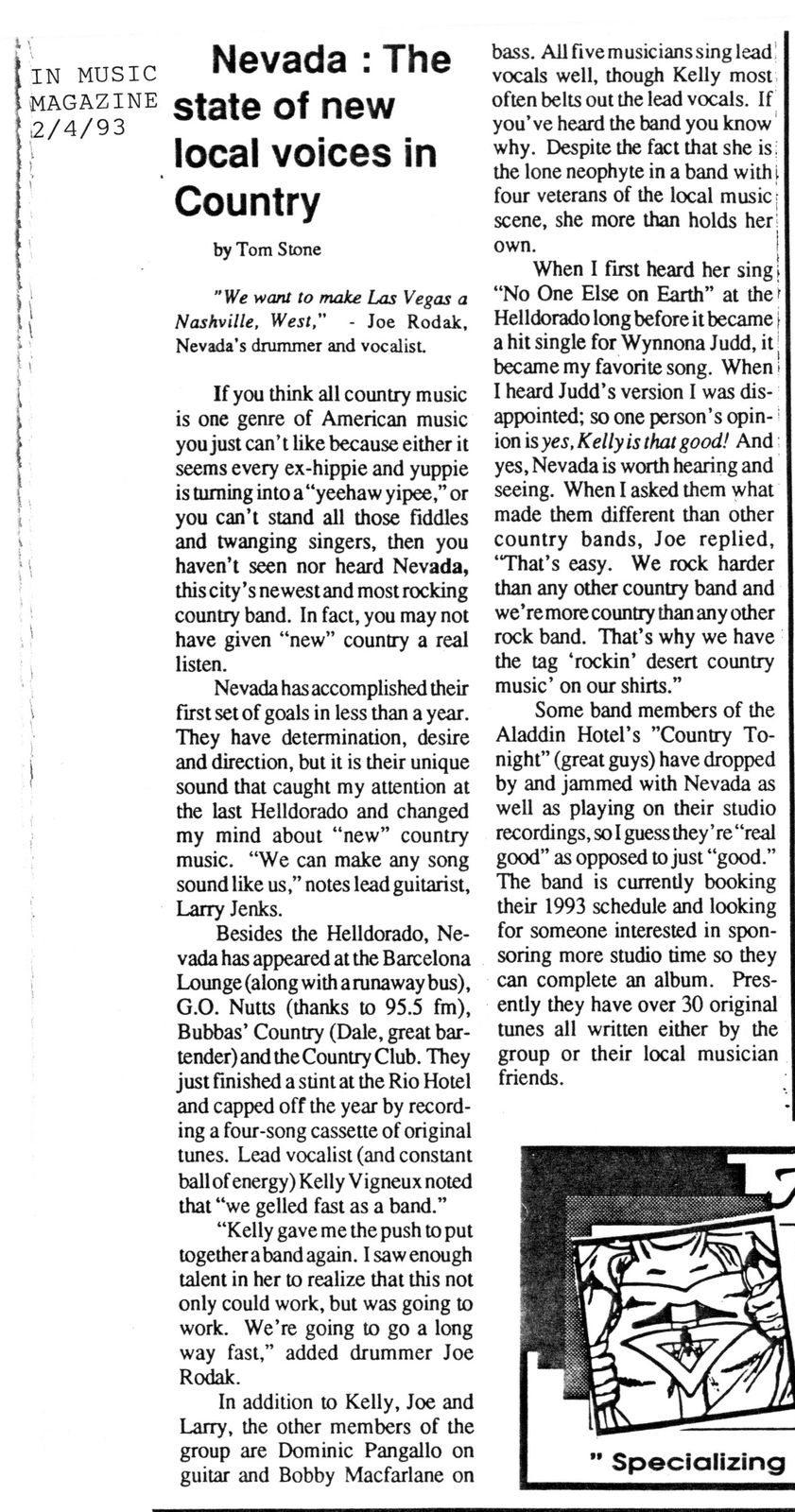 IN MUSIC MAGAZINE 2/4/93

Nevada : The state of new local voices in Country

by Tom Stone

"We want to make Las Vegas a Nashville, West," - Joe Rodak, Nevada's drummer and vocalist.

If you think all country music is one genre of American music you just can't like because either it seems every ex-hippie and yuppie is turning into a "yeehaw yipee," or you can't stand all those fiddles and twanging singers, then you haven't seen nor heard Nevada, this city's newest and most rocking country band. In fact, you may not have given "new" country a real listen.

Nevada has accomplished their first set of goals in less than a year. They have determination, desire and direction, but it is their unique sound that caught my attention at the last Helldorado and changed my mind about "new" country music. "We can make any song sound like us," notes lead guitarist, Larry Jenks.

Besides the Helldorado, Nevada has appeared at the Barcelona Lounge (along with a runaway bus), G.O. Nutts (thanks to 95.5 fm), Bubbas' Country (Dale, great bartender) and the Country Club. They just finished a stint at the Rio Hotel and capped off the year by recording a four-song cassette of original tunes. Lead vocalist (and constant ball of energy) Kelly Vigneux noted that "we gelled fast as a band."

"Kelly gave me the push to put together a band again. I saw enough talent in her to realize that this not only could work, but was going to work. We're going to go a long way fast," added drummer Joe Rodak.

In addition to Kelly, Joe and Larry, the other members of the group are Dominic Pangallo on guitar and Bobby Macfarlane on bass. All five musicians sing lead vocals well, though Kelly most often belts out the lead vocals. If you've heard the band you know why. Despite the fact that she is the lone neophyte in a band with four veterans of the local music scene, she more than holds her own.

When I first heard her sing "No One Else on Earth" at the Helldorado long before it became a hit single for Wynnona Judd, it became my favorite song. When I heard Judd's version I was disappointed; so one person's opinion is yes, Kelly is that good! And yes, Nevada is worth hearing and seeing. When I asked them what made them different than other country bands, Joe replied, "That's easy. We rock harder than any other country band and we're more country than any other rock band. That's why we have the tag 'rockin' desert country music' on our shirts."

Some band members of the Aladdin Hotel's "Country Tonight" (great guys) have dropped by and jammed with Nevada as well as playing on their studio recordings, so I guess they're "real good" as opposed to just "good." The band is currently booking their 1993 schedule and looking for someone interested in sponsoring more studio time so they can complete an album. Presently they have over 30 original tunes all written either by the group or their local musician friends.

" Specializing